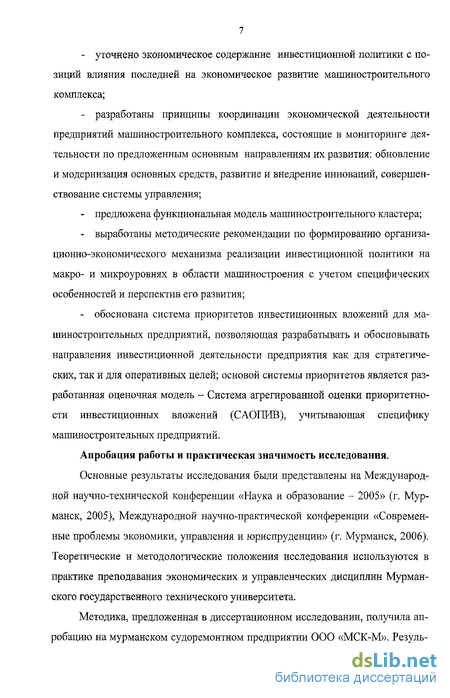 7

- уточнено экономическое содержание инвестиционной политики с позиций влияния последней на экономическое развитие машиностроительного комплекса;

- разработаны принципы координации экономической деятельности предприятий машиностроительного комплекса, состоящие в мониторинге деятельности по предложенным основным направлениям их развития: обновление и модернизация основных средств, развитие и внедрение инноваций, совершенствование системы управления;

- предложена функциональная модель машиностроительного кластера;

- выработаны методические рекомендации по формированию организационно-экономического механизма реализации инвестиционной политики на макро- и микроуровнях в области машиностроения с учетом специфических особенностей и перспектив его развития;

- обоснована система приоритетов инвестиционных вложений для машиностроительных предприятий, позволяющая разрабатывать и обосновывать направления инвестиционной деятельности предприятия как для стратегических, так и для оперативных целей; основой системы приоритетов является разработанная оценочная модель – Система агрегированной оценки приоритетности инвестиционных вложений (САОПИВ), учитывающая специфику машиностроительных предприятий.

Апробация работы и практическая значимость исследования.

Основные результаты исследования были представлены на Международной научно-технической конференции «Наука и образование – 2005» (г. Мурманск, 2005), Международной научно-практической конференции «Современные проблемы экономики, управления и юриспруденции» (г. Мурманск, 2006). Теоретические и методологические положения исследования используются в практике преподавания экономических и управленческих дисциплин Мурманского государственного технического университета.

Методика, предложенная в диссертационном исследовании, получила апробацию на мурманском судоремонтном предприятии ООО «МСК-М». Резуль-

dsLib.net
библиотека диссертаций